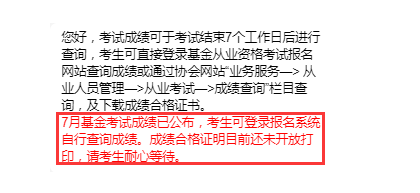 您好，考试成绩可于考试结束7个工作日后进行查询，考生可直接登录基金从业资格考试报名网站查询成绩或通过协会网站“业务服务—> 从业人员管理—>从业考试—>成绩查询”栏目查询，及下载成绩合格证书。

7月基金考试成绩已公布，考生可登录报名系统自行查询成绩。成绩合格证明目前还未开放打印，请考生耐心等待。